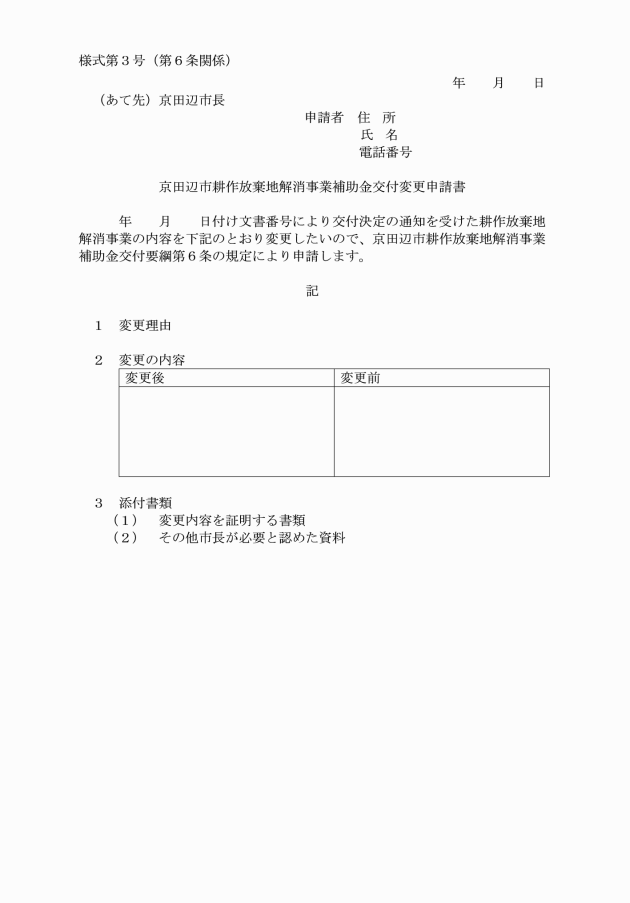 様式第３号（第６条関係）

年　　月　　日

（あて先）京田辺市長

申請者　住　所
氏　名
電話番号

京田辺市耕作放棄地解消事業補助金交付変更申請書

年　　月　　日付け文書番号により交付決定の通知を受けた耕作放棄地解消事業の内容を下記のとおり変更したいので、京田辺市耕作放棄地解消事業補助金交付要綱第６条の規定により申請します。

記

１　変更理由

２　変更の内容

| 変更後 | 変更前 |
|---|---|
| | |

３　添付書類
（１）　変更内容を証明する書類
（２）　その他市長が必要と認めた資料